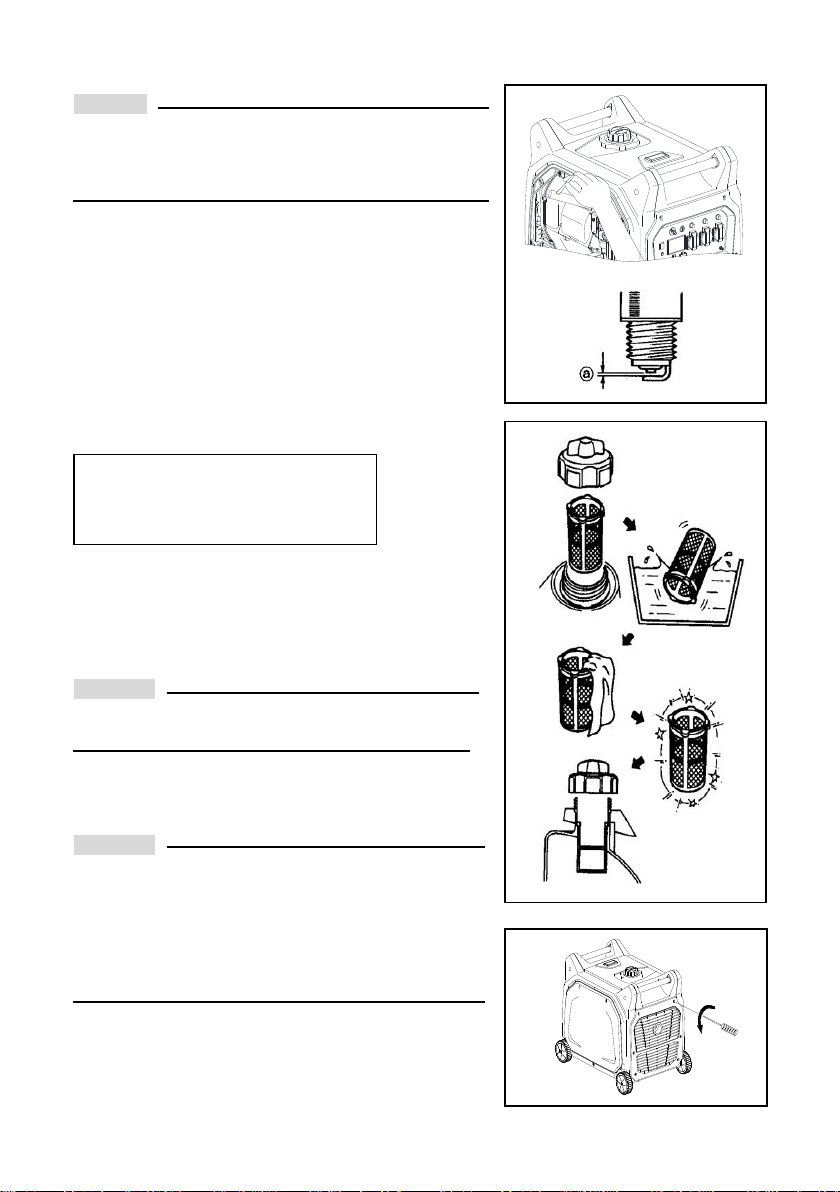 ⓐ